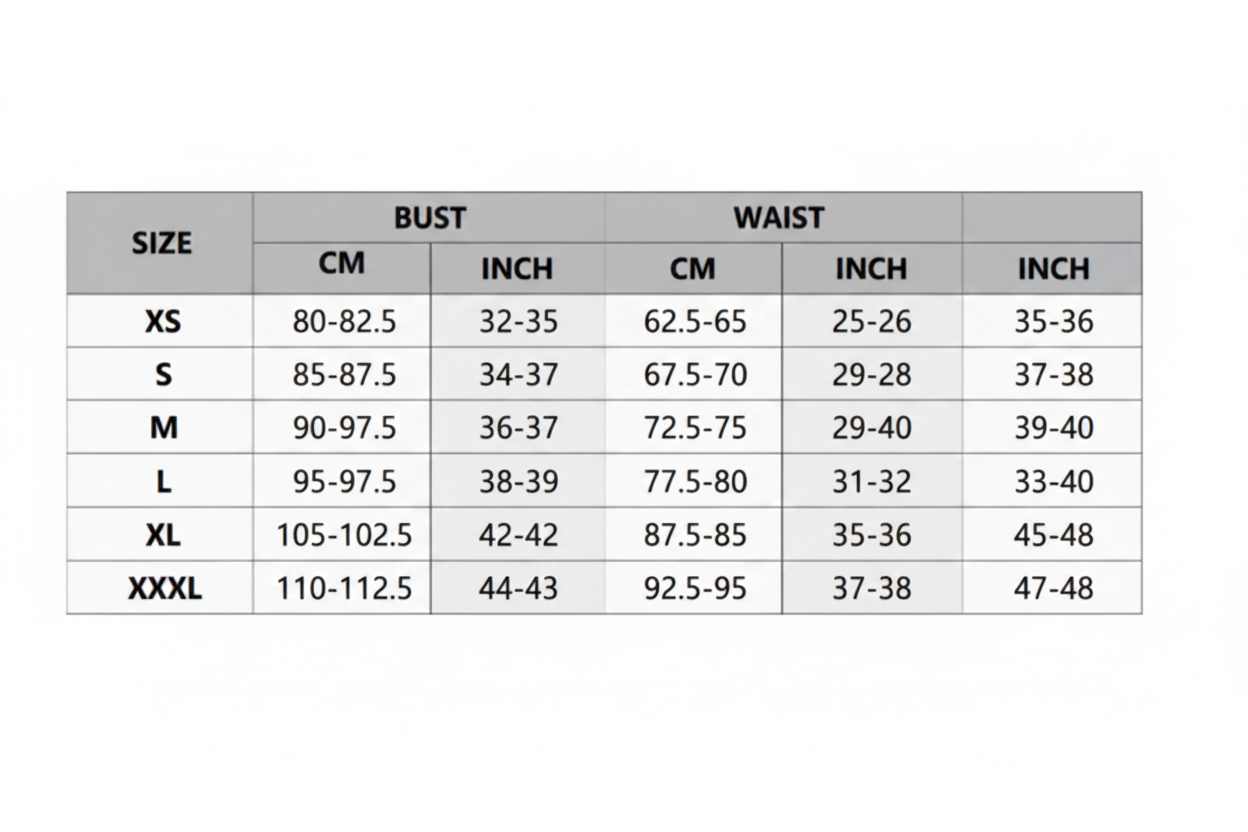 | SIZE | BUST | | WAIST | | |
|---|---|---|---|---|---|
| | CM | INCH | CM | INCH | INCH |
| XS | 80-82.5 | 32-35 | 62.5-65 | 25-26 | 35-36 |
| S | 85-87.5 | 34-37 | 67.5-70 | 29-28 | 37-38 |
| M | 90-97.5 | 36-37 | 72.5-75 | 29-40 | 39-40 |
| L | 95-97.5 | 38-39 | 77.5-80 | 31-32 | 33-40 |
| XL | 105-102.5 | 42-42 | 87.5-85 | 35-36 | 45-48 |
| XXXL | 110-112.5 | 44-43 | 92.5-95 | 37-38 | 47-48 |